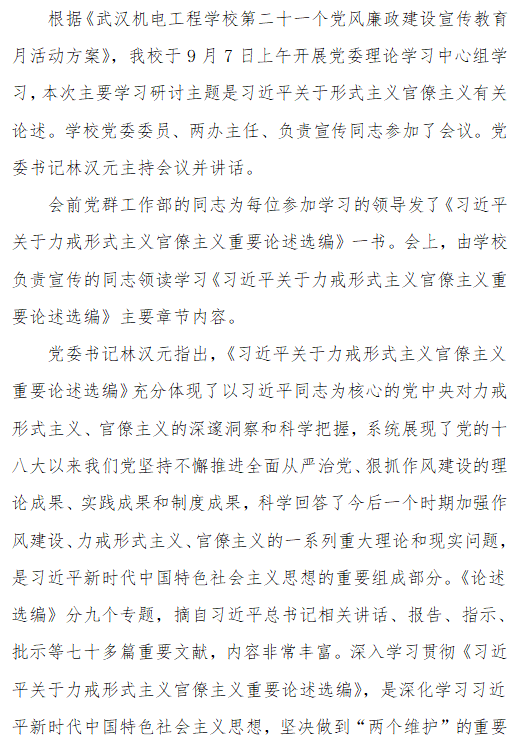 根据《武汉机电工程学校第二十一个党风廉政建设宣传教育月活动方案》，我校于9月7日上午开展党委理论学习中心组学习，本次主要学习研讨主题是习近平关于形式主义官僚主义有关论述。学校党委委员、两办主任、负责宣传同志参加了会议。党委书记林汉元主持会议并讲话。

会前党群工作部的同志为每位参加学习的领导发了《习近平关于力戒形式主义官僚主义重要论述选编》一书。会上，由学校负责宣传的同志领读学习《习近平关于力戒形式主义官僚主义重要论述选编》主要章节内容。

党委书记林汉元指出，《习近平关于力戒形式主义官僚主义重要论述选编》充分体现了以习近平同志为核心的党中央对力戒形式主义、官僚主义的深邃洞察和科学把握，系统展现了党的十八大以来我们党坚持不懈推进全面从严治党、狠抓作风建设的理论成果、实践成果和制度成果，科学回答了今后一个时期加强作风建设、力戒形式主义、官僚主义的一系列重大理论和现实问题，是习近平新时代中国特色社会主义思想的重要组成部分。《论述选编》分九个专题，摘自习近平总书记相关讲话、报告、指示、批示等七十多篇重要文献，内容非常丰富。深入学习贯彻《习近平关于力戒形式主义官僚主义重要论述选编》，是深化学习习近平新时代中国特色社会主义思想，坚决做到“两个维护”的重要